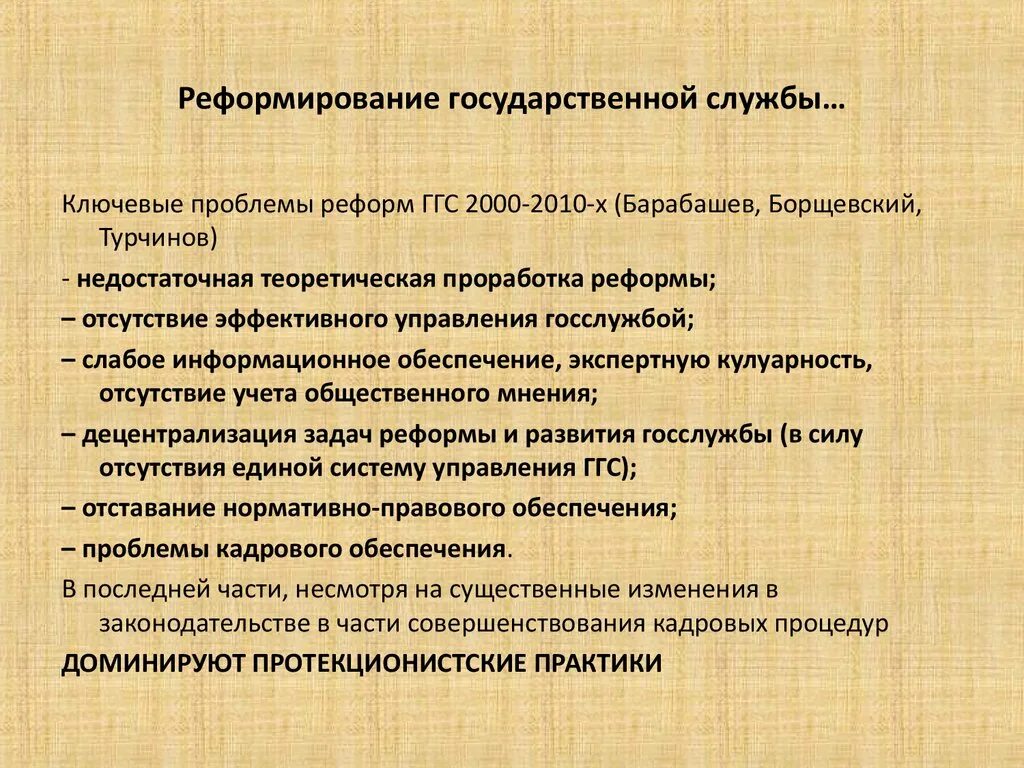 Реформирование государственной службы…

Ключевые проблемы реформ ГГС 2000-2010-х (Барабашев, Борщевский, Турчинов)

- недостаточная теоретическая проработка реформы;

– отсутствие эффективного управления госслужбой;

– слабое информационное обеспечение, экспертную кулуарность, отсутствие учета общественного мнения;

– децентрализация задач реформы и развития госслужбы (в силу отсутствия единой систему управления ГГС);

– отставание нормативно-правового обеспечения;

– проблемы кадрового обеспечения.

В последней части, несмотря на существенные изменения в законодательстве в части совершенствования кадровых процедур

ДОМИНИРУЮТ ПРОТЕКЦИОНИСТСКИЕ ПРАКТИКИ